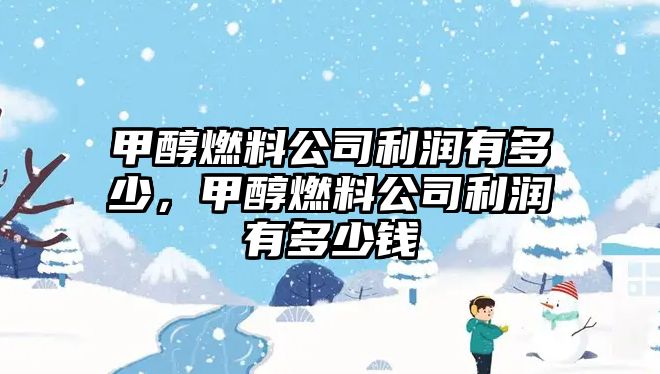 甲醇燃料公司利润有多少，甲醇燃料公司利润有多少钱